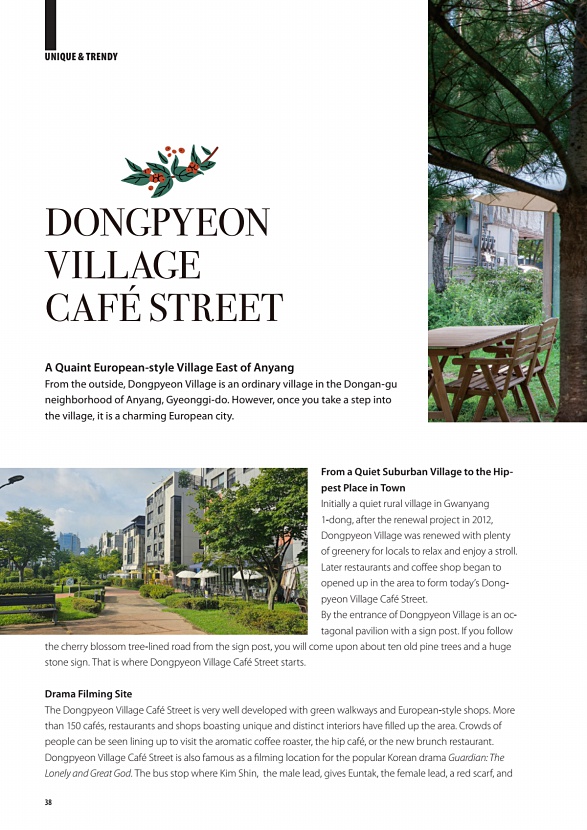 UNIQUE & TRENDY

DONGPYEON VILLAGE CAFÉ STREET

A Quaint European-style Village East of Anyang
From the outside, Dongpyeon Village is an ordinary village in the Dongan-gu neighborhood of Anyang, Gyeonggi-do. However, once you take a step into the village, it is a charming European city.

From a Quiet Suburban Village to the Hippest Place in Town
Initially a quiet rural village in Gwanyang 1-dong, after the renewal project in 2012, Dongpyeon Village was renewed with plenty of greenery for locals to relax and enjoy a stroll. Later restaurants and coffee shop began to opened up in the area to form today's Dongpyeon Village Café Street.
By the entrance of Dongpyeon Village is an octagonal pavilion with a sign post. If you follow the cherry blossom tree-lined road from the sign post, you will come upon about ten old pine trees and a huge stone sign. That is where Dongpyeon Village Café Street starts.

Drama Filming Site
The Dongpyeon Village Café Street is very well developed with green walkways and European-style shops. More than 150 cafés, restaurants and shops boasting unique and distinct interiors have filled up the area. Crowds of people can be seen lining up to visit the aromatic coffee roaster, the hip café, or the new brunch restaurant. Dongpyeon Village Café Street is also famous as a filming location for the popular Korean drama Guardian: The Lonely and Great God. The bus stop where Kim Shin, the male lead, gives Euntak, the female lead, a red scarf, and

38